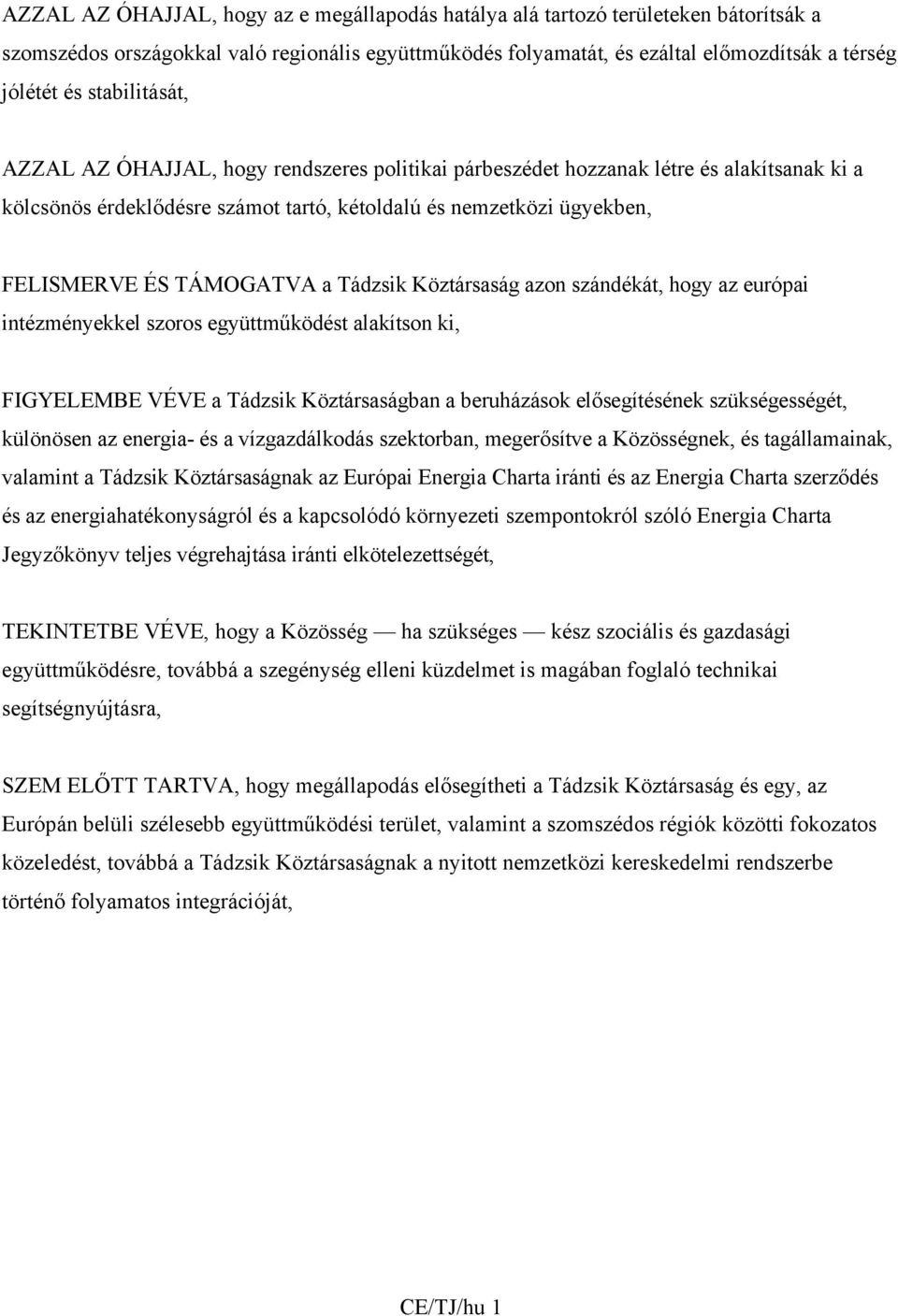 AZZAL AZ ÓHAJJAL, hogy az e megállapodás hatálya alá tartozó területeken bátorítsák a szomszédos országokkal való regionális együttműködés folyamatát, és ezáltal előmozdítsák a térség jólétét és stabilitását,

AZZAL AZ ÓHAJJAL, hogy rendszeres politikai párbeszédet hozzanak létre és alakítsanak ki a kölcsönös érdeklődésre számot tartó, kétoldalú és nemzetközi ügyekben,

FELISMERVE ÉS TÁMOGATVA a Tádzsik Köztársaság azon szándékát, hogy az európai intézményekkel szoros együttműködést alakítson ki,

FIGYELEMBE VÉVE a Tádzsik Köztársaságban a beruházások elősegítésének szükségességét, különösen az energia- és a vízgazdálkodás szektorban, megerősítve a Közösségnek, és tagállamainak, valamint a Tádzsik Köztársaságnak az Európai Energia Charta iránti és az Energia Charta szerződés és az energiahatékonyságról és a kapcsolódó környezeti szempontokról szóló Energia Charta Jegyzőkönyv teljes végrehajtása iránti elkötelezettségét,

TEKINTETBE VÉVE, hogy a Közösség — ha szükséges — kész szociális és gazdasági együttműködésre, továbbá a szegénység elleni küzdelmet is magában foglaló technikai segítségnyújtásra,

SZEM ELŐTT TARTVA, hogy megállapodás elősegítheti a Tádzsik Köztársaság és egy, az Európán belüli szélesebb együttműködési terület, valamint a szomszédos régiók közötti fokozatos közeledést, továbbá a Tádzsik Köztársaságnak a nyitott nemzetközi kereskedelmi rendszerbe történő folyamatos integrációját,

CE/TJ/hu 1